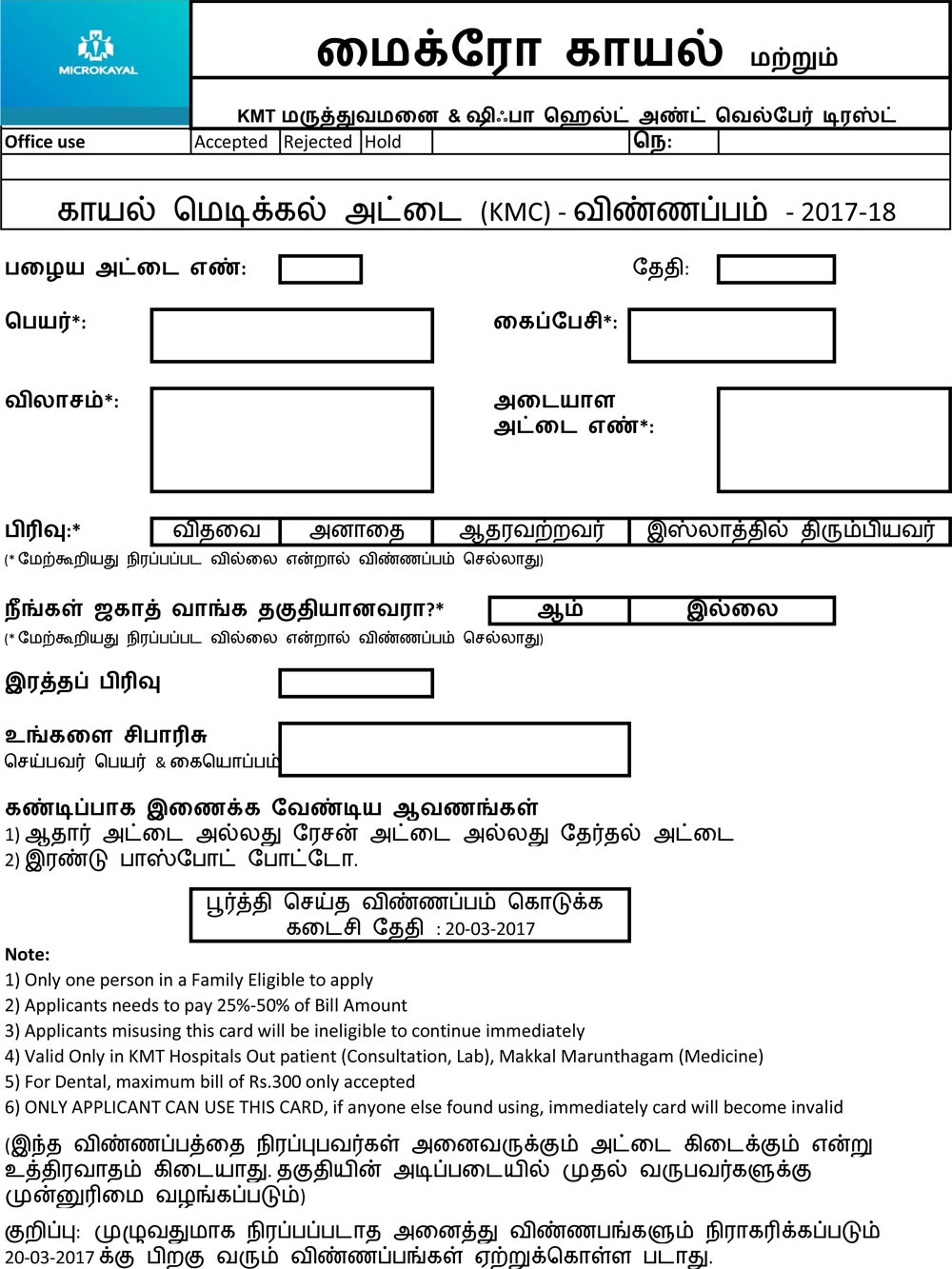 MICROKAYAL

மைக்ரோ காயல் மற்றும்

KMT மருத்துவமனை & ஷிஃபா ஹெல்ட் அண்ட் வெல்பேர் டிரஸ்ட்

| Office use | Accepted | Rejected | Hold | | நெ: | |
|---|---|---|---|---|---|---|

காயல் மெடிக்கல் அட்டை (KMC) - விண்ணப்பம் - 2017-18

பழைய அட்டை எண்:

தேதி:

பெயர்*:

கைப்பேசி*:

விலாசம்*:

அடையாள அட்டை எண்*:

பிரிவு:*

| விதவை | அனாதை | ஆதரவற்றவர் | இஸ்லாத்தில் திரும்பியவர் |
|---|---|---|---|

(* மேற்கூறியது நிரப்பப்பட வில்லை என்றால் விண்ணப்பம் செல்லாது)

நீங்கள் ஜகாத் வாங்க தகுதியானவரா?*

| ஆம் | இல்லை |
|---|---|

(* மேற்கூறியது நிரப்பப்பட வில்லை என்றால் விண்ணப்பம் செல்லாது)

இரத்தப் பிரிவு

உங்களை சிபாரிசு செய்பவர் பெயர் & கையொப்பம்

கண்டிப்பாக இணைக்க வேண்டிய ஆவணங்கள்
1) ஆதார் அட்டை அல்லது ரேசன் அட்டை அல்லது தேர்தல் அட்டை
2) இரண்டு பாஸ்போட் போட்டோ.

பூர்த்தி செய்த விண்ணப்பம் கொடுக்க கடைசி தேதி : 20-03-2017

Note:
1) Only one person in a Family Eligible to apply
2) Applicants needs to pay 25%-50% of Bill Amount
3) Applicants misusing this card will be ineligible to continue immediately
4) Valid Only in KMT Hospitals Out patient (Consultation, Lab), Makkal Marunthagam (Medicine)
5) For Dental, maximum bill of Rs.300 only accepted
6) ONLY APPLICANT CAN USE THIS CARD, if anyone else found using, immediately card will become invalid

(இந்த விண்ணப்பத்தை நிரப்புபவர்கள் அனைவருக்கும் அட்டை கிடைக்கும் என்று உத்திரவாதம் கிடையாது. தகுதியின் அடிப்படையில் முதல் வருபவர்களுக்கு முன்னுரிமை வழங்கப்படும்)

குறிப்பு: முழுவதுமாக நிரப்பப்படாத அனைத்து விண்ணபங்களும் நிராகரிக்கப்படும் 20-03-2017 க்கு பிறகு வரும் விண்ணப்பங்கள் ஏற்றுக்கொள்ள படாது.